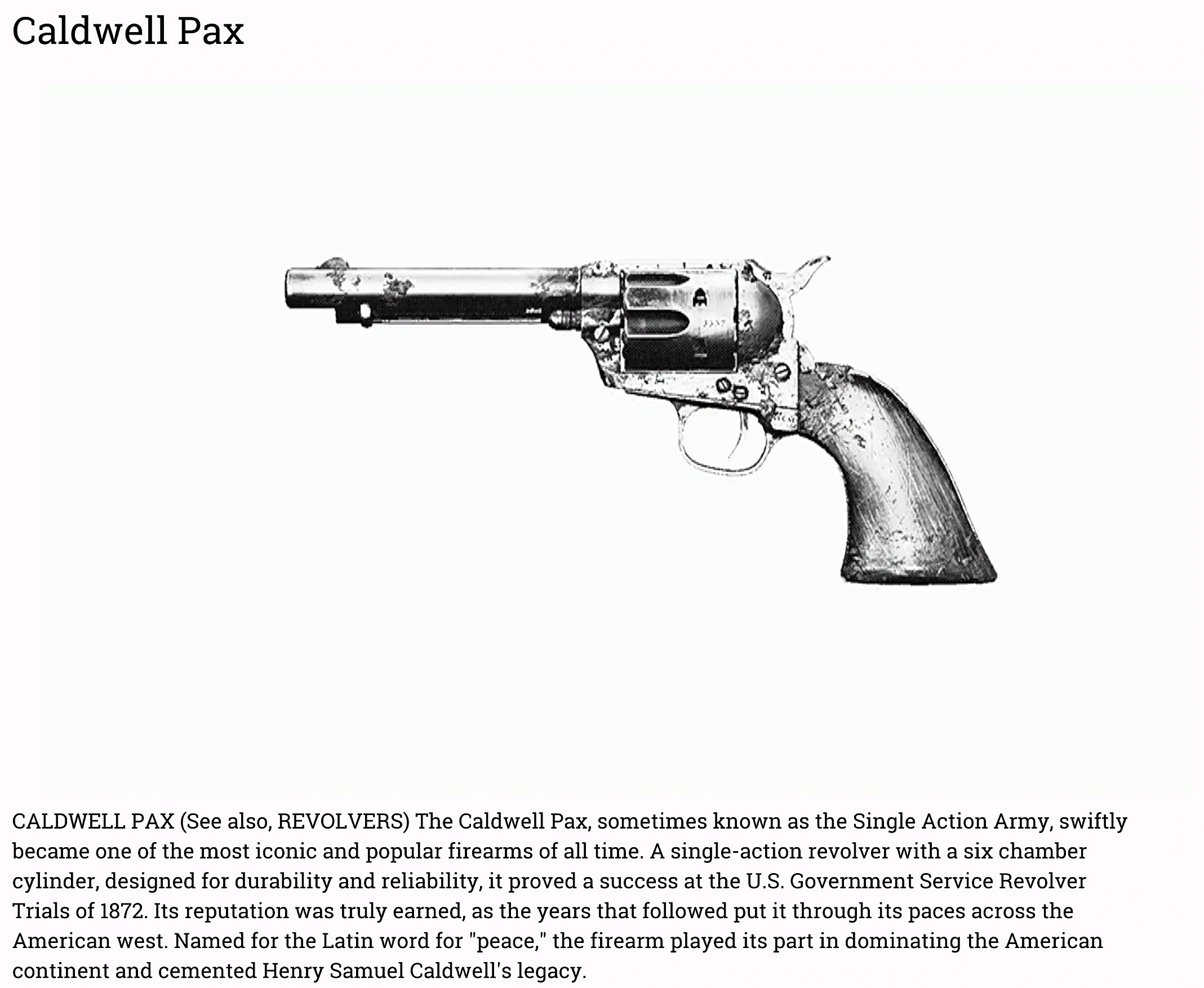 Caldwell Pax

CALDWELL PAX (See also, REVOLVERS) The Caldwell Pax, sometimes known as the Single Action Army, swiftly became one of the most iconic and popular firearms of all time. A single-action revolver with a six chamber cylinder, designed for durability and reliability, it proved a success at the U.S. Government Service Revolver Trials of 1872. Its reputation was truly earned, as the years that followed put it through its paces across the American west. Named for the Latin word for "peace," the firearm played its part in dominating the American continent and cemented Henry Samuel Caldwell's legacy.